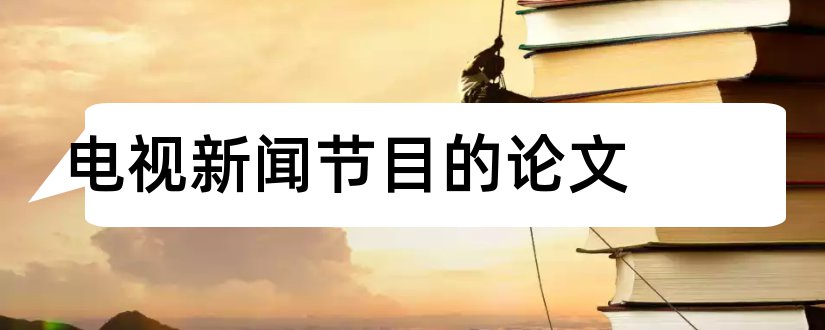 电视新闻节目的论文